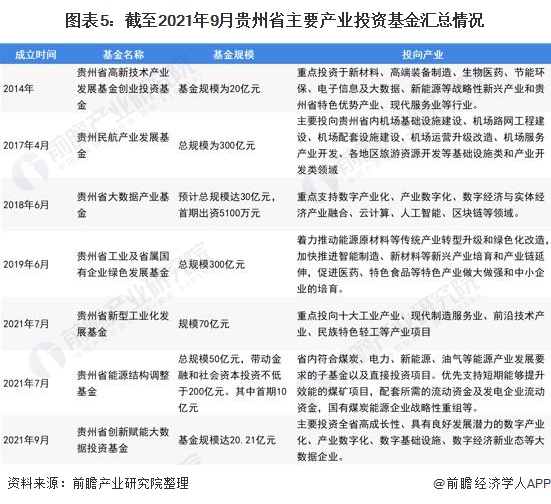 图表5：截至2021年9月贵州省主要产业投资基金汇总情况

| 成立时间 | 基金名称 | 基金规模 | 投向产业 |
|---|---|---|---|
| 2014年 | 贵州省高新技术产业发展基金创业投资基金 | 基金规模为20亿元 | 重点投资于新材料、高端装备制造、生物医药、节能环保、电子信息及大数据、新能源等战略性新兴产业和贵州省特色优势产业、现代服务业等行业。 |
| 2017年4月 | 贵州民航产业发展基金 | 总规模为300亿元 | 主要投向贵州省内机场基础设施建设、机场路网工程建设、机场配套设施建设、机场运营升级改造、机场服务产业开发、各地区旅游资源开发等基础设施类和产业开发类领域 |
| 2018年6月 | 贵州省大数据产业基金 | 预计总规模达30亿元，首期出资5100万元 | 重点支持数字产业化、产业数字化、数字经济与实体经济产业融合、云计算、人工智能、区块链等领域。 |
| 2019年6月 | 贵州省工业及省属国有企业绿色发展基金 | 总规模300亿元 | 着力推动能源原材料等传统产业转型升级和绿色化改造，加快推进智能制造、新材料等新兴产业培育和产业链延伸，促进医药、特色食品等特色产业做大做强和中小企业的培育。 |
| 2021年7月 | 贵州省新型工业化发展基金 | 规模70亿元 | 重点投向十大工业产业、现代制造服务业、前沿技术产业、民族特色轻工等产业项目 |
| 2021年7月 | 贵州省能源结构调整基金 | 总规模50亿元，带动金融和社会资本投资不低于200亿元。其中首期10亿元 | 省内符合煤炭、电力、新能源、油气等能源产业发展要求的子基金以及直接投资项目。优先支持短期能够提升效能的煤矿项目，配套所需的流动资金及发电企业流动资金，国有煤炭能源企业战略性重组等。 |
| 2021年9月 | 贵州省创新赋能大数据投资基金 | 基金规模达20.21亿元 | 主要投资全省高成长性、具有良好发展潜力的数字产业化、产业数字化、数字基础设施、数字经济新业态等大数据企业。 |

资料来源：前瞻产业研究院整理

@前瞻经济学人APP